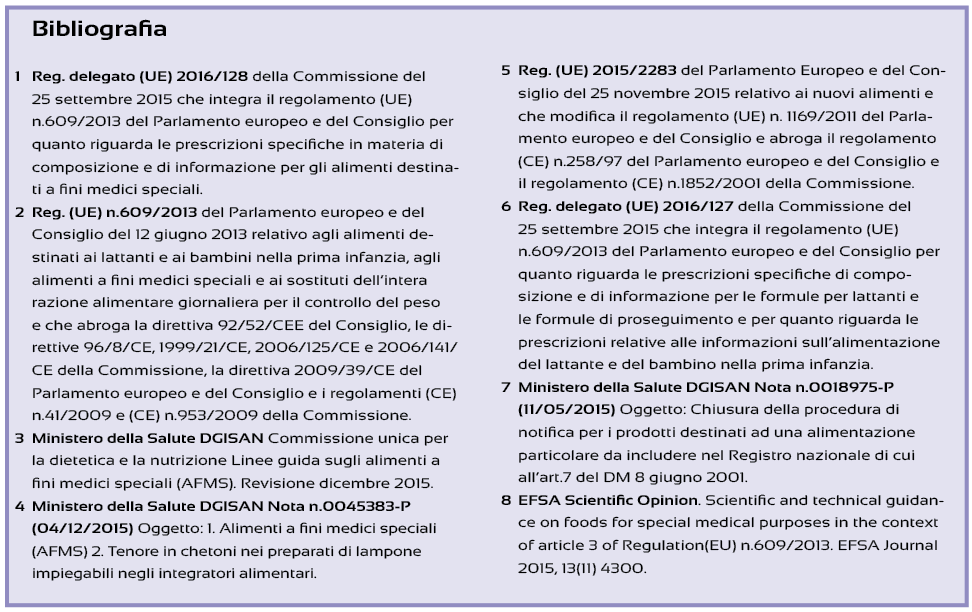 Bibliografia

1 Reg. delegato (UE) 2016/128 della Commissione del 25 settembre 2015 che integra il regolamento (UE) n.609/2013 del Parlamento europeo e del Consiglio per quanto riguarda le prescrizioni specifiche in materia di composizione e di informazione per gli alimenti destinati a fini medici speciali.

2 Reg. (UE) n.609/2013 del Parlamento europeo e del Consiglio del 12 giugno 2013 relativo agli alimenti destinati ai lattanti e ai bambini nella prima infanzia, agli alimenti a fini medici speciali e ai sostituti dell'intera razione alimentare giornaliera per il controllo del peso e che abroga la direttiva 92/52/CEE del Consiglio, le direttive 96/8/CE, 1999/21/CE, 2006/125/CE e 2006/141/CE della Commissione, la direttiva 2009/39/CE del Parlamento europeo e del Consiglio e i regolamenti (CE) n.41/2009 e (CE) n.953/2009 della Commissione.

3 Ministero della Salute DGISAN Commissione unica per la dietetica e la nutrizione Linee guida sugli alimenti a fini medici speciali (AFMS). Revisione dicembre 2015.

4 Ministero della Salute DGISAN Nota n.0045383-P (04/12/2015) Oggetto: 1. Alimenti a fini medici speciali (AFMS) 2. Tenore in chetoni nei preparati di lampone impiegabili negli integratori alimentari.

5 Reg. (UE) 2015/2283 del Parlamento Europeo e del Consiglio del 25 novembre 2015 relativo ai nuovi alimenti e che modifica il regolamento (UE) n. 1169/2011 del Parlamento europeo e del Consiglio e abroga il regolamento (CE) n.258/97 del Parlamento europeo e del Consiglio e il regolamento (CE) n.1852/2001 della Commissione.

6 Reg. delegato (UE) 2016/127 della Commissione del 25 settembre 2015 che integra il regolamento (UE) n.609/2013 del Parlamento europeo e del Consiglio per quanto riguarda le prescrizioni specifiche di composizione e di informazione per le formule per lattanti e le formule di proseguimento e per quanto riguarda le prescrizioni relative alle informazioni sull'alimentazione del lattante e del bambino nella prima infanzia.

7 Ministero della Salute DGISAN Nota n.0018975-P (11/05/2015) Oggetto: Chiusura della procedura di notifica per i prodotti destinati ad una alimentazione particolare da includere nel Registro nazionale di cui all'art.7 del DM 8 giugno 2001.

8 EFSA Scientific Opinion. Scientific and technical guidance on foods for special medical purposes in the context of article 3 of Regulation(EU) n.609/2013. EFSA Journal 2015, 13(11) 4300.